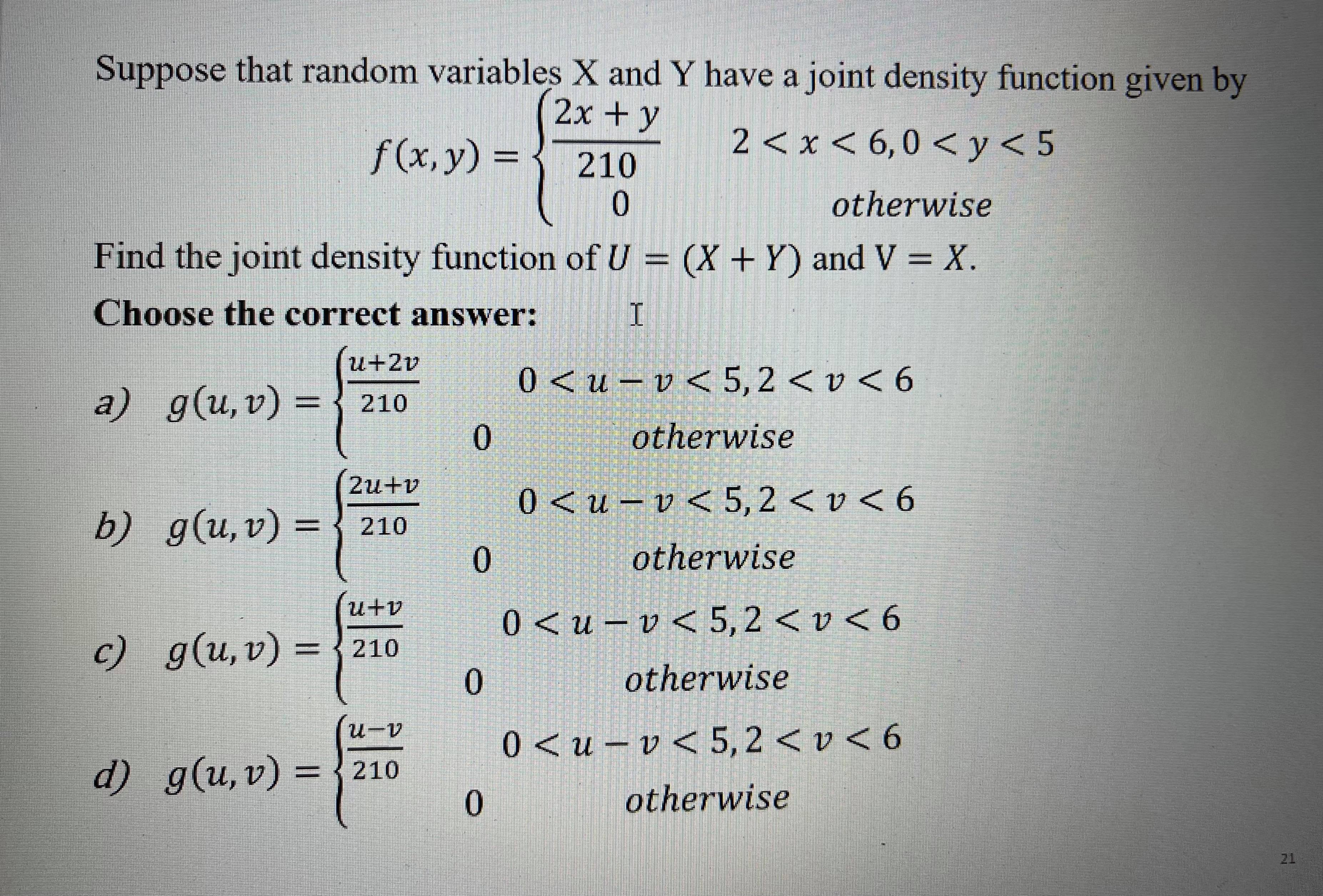 Suppose that random variables X and Y have a joint density function given by

$f(x,y) = \begin{cases} \frac{2x+y}{210} & 2 < x < 6, 0 < y < 5 \\ 0 & otherwise \end{cases}$

Find the joint density function of $U = (X + Y)$ and $V = X$.

**Choose the correct answer:**

a) $g(u,v) = \begin{cases} \frac{u+2v}{210} & 0 < u - v < 5, 2 < v < 6 \\ 0 & otherwise \end{cases}$

b) $g(u,v) = \begin{cases} \frac{2u+v}{210} & 0 < u - v < 5, 2 < v < 6 \\ 0 & otherwise \end{cases}$

c) $g(u,v) = \begin{cases} \frac{u+v}{210} & 0 < u - v < 5, 2 < v < 6 \\ 0 & otherwise \end{cases}$

d) $g(u,v) = \begin{cases} \frac{u-v}{210} & 0 < u - v < 5, 2 < v < 6 \\ 0 & otherwise \end{cases}$

21